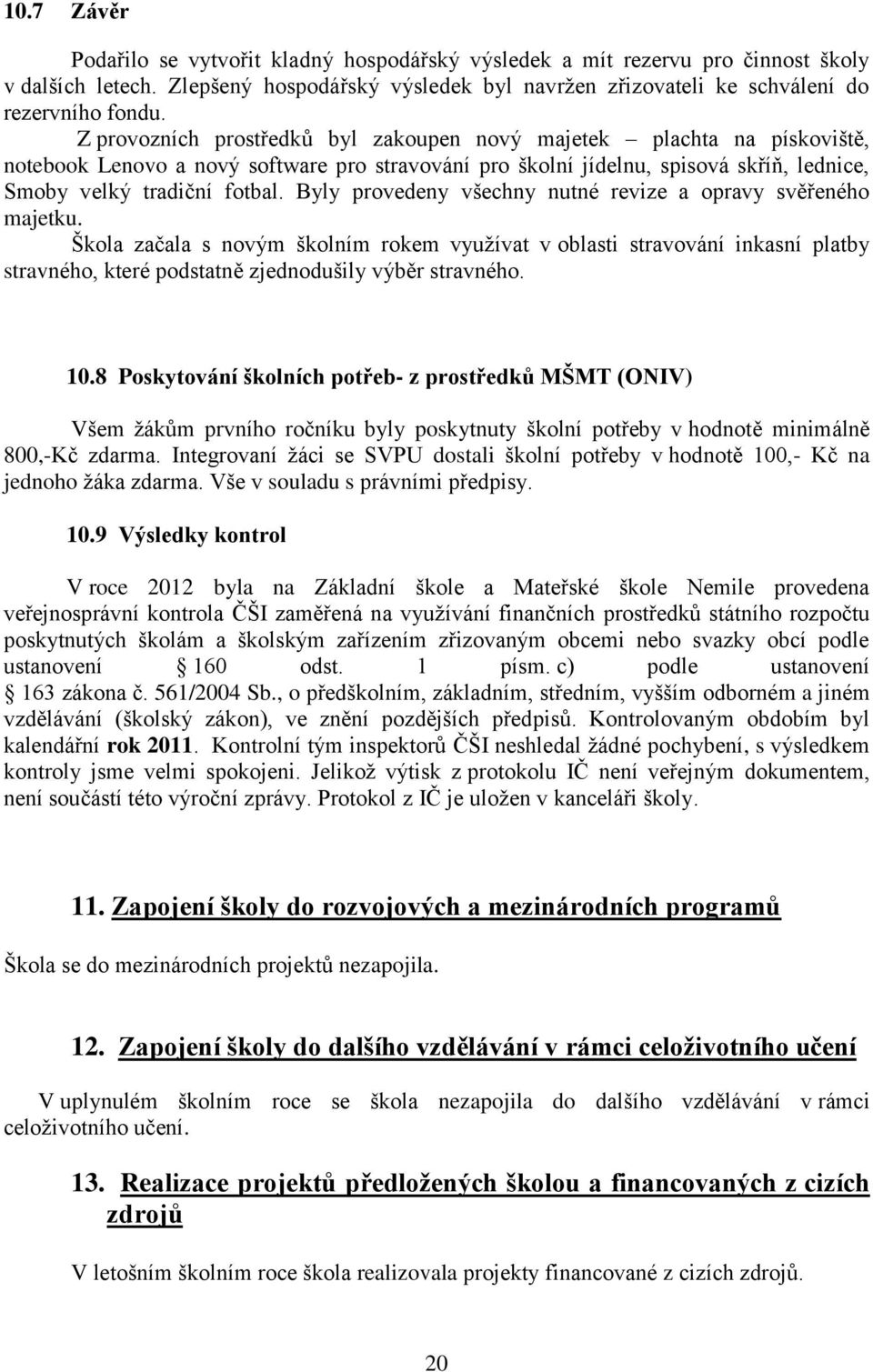 10.7 Závěr

Podařilo se vytvořit kladný hospodářský výsledek a mít rezervu pro činnost školy v dalších letech. Zlepšený hospodářský výsledek byl navržen zřizovateli ke schválení do rezervního fondu.

Z provozních prostředků byl zakoupen nový majetek – plachta na pískoviště, notebook Lenovo a nový software pro stravování pro školní jídelnu, spisová skříň, lednice, Smoby velký tradiční fotbal. Byly provedeny všechny nutné revize a opravy svěřeného majetku.

Škola začala s novým školním rokem využívat v oblasti stravování inkasní platby stravného, které podstatně zjednodušily výběr stravného.

10.8 Poskytování školních potřeb- z prostředků MŠMT (ONIV)

Všem žákům prvního ročníku byly poskytnuty školní potřeby v hodnotě minimálně 800,-Kč zdarma. Integrovaní žáci se SVPU dostali školní potřeby v hodnotě 100,- Kč na jednoho žáka zdarma. Vše v souladu s právními předpisy.

10.9 Výsledky kontrol

V roce 2012 byla na Základní škole a Mateřské škole Nemile provedena veřejnosprávní kontrola ČŠI zaměřená na využívání finančních prostředků státního rozpočtu poskytnutých školám a školským zařízením zřizovaným obcemi nebo svazky obcí podle ustanovení § 160 odst. 1 písm. c) podle ustanovení § 163 zákona č. 561/2004 Sb., o předškolním, základním, středním, vyšším odborném a jiném vzdělávání (školský zákon), ve znění pozdějších předpisů. Kontrolovaným obdobím byl kalendářní rok 2011. Kontrolní tým inspektorů ČŠI neshledal žádné pochybení, s výsledkem kontroly jsme velmi spokojeni. Jelikož výtisk z protokolu IČ není veřejným dokumentem, není součástí této výroční zprávy. Protokol z IČ je uložen v kanceláři školy.

11. Zapojení školy do rozvojových a mezinárodních programů

Škola se do mezinárodních projektů nezapojila.

12. Zapojení školy do dalšího vzdělávání v rámci celoživotního učení

V uplynulém školním roce se škola nezapojila do dalšího vzdělávání v rámci celoživotního učení.

13. Realizace projektů předložených školou a financovaných z cizích zdrojů

V letošním školním roce škola realizovala projekty financované z cizích zdrojů.

20